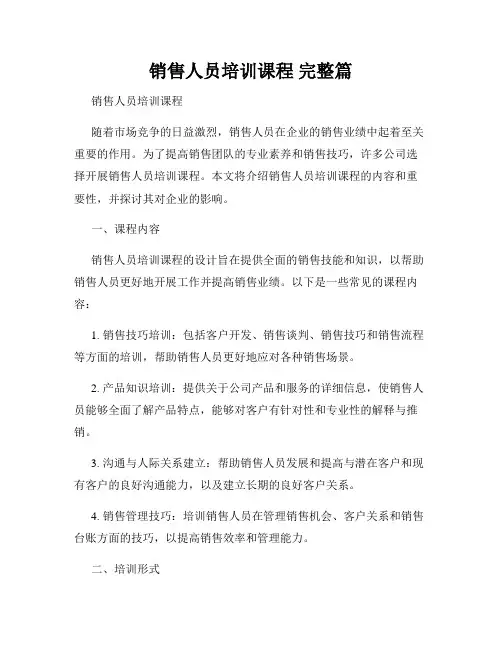 销售人员培训课程 完整篇

销售人员培训课程

随着市场竞争的日益激烈，销售人员在企业的销售业绩中起着至关重要的作用。为了提高销售团队的专业素养和销售技巧，许多公司选择开展销售人员培训课程。本文将介绍销售人员培训课程的内容和重要性，并探讨其对企业的影响。

一、课程内容

销售人员培训课程的设计旨在提供全面的销售技能和知识，以帮助销售人员更好地开展工作并提高销售业绩。以下是一些常见的课程内容：

1. 销售技巧培训：包括客户开发、销售谈判、销售技巧和销售流程等方面的培训，帮助销售人员更好地应对各种销售场景。

2. 产品知识培训：提供关于公司产品和服务的详细信息，使销售人员能够全面了解产品特点，能够对客户有针对性和专业性的解释与推销。

3. 沟通与人际关系建立：帮助销售人员发展和提高与潜在客户和现有客户的良好沟通能力，以及建立长期的良好客户关系。

4. 销售管理技巧：培训销售人员在管理销售机会、客户关系和销售台账方面的技巧，以提高销售效率和管理能力。

二、培训形式